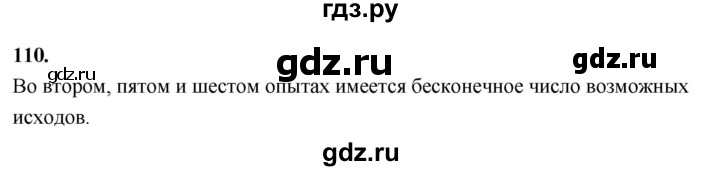 гдз.ру

110.

gdz.ru gdz.ru

gdz.ru

Во втором, пятом и шестом опытах имеется бесконечное число возможных исходов.

gdz.ru